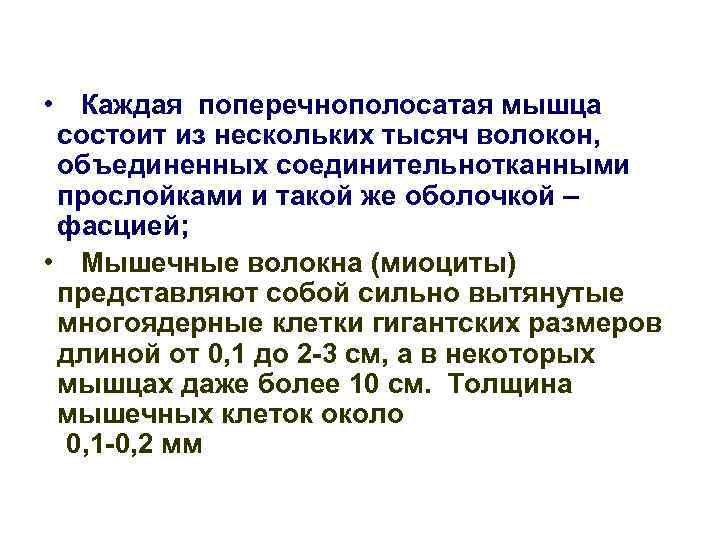 • Каждая поперечнополосатая мышца состоит из нескольких тысяч волокон, объединенных соединительнотканными прослойками и такой же оболочкой – фасцией;

• Мышечные волокна (миоциты) представляют собой сильно вытянутые многоядерные клетки гигантских размеров длиной от 0,1 до 2-3 см, а в некоторых мышцах даже более 10 см. Толщина мышечных клеток около 0,1-0,2 мм